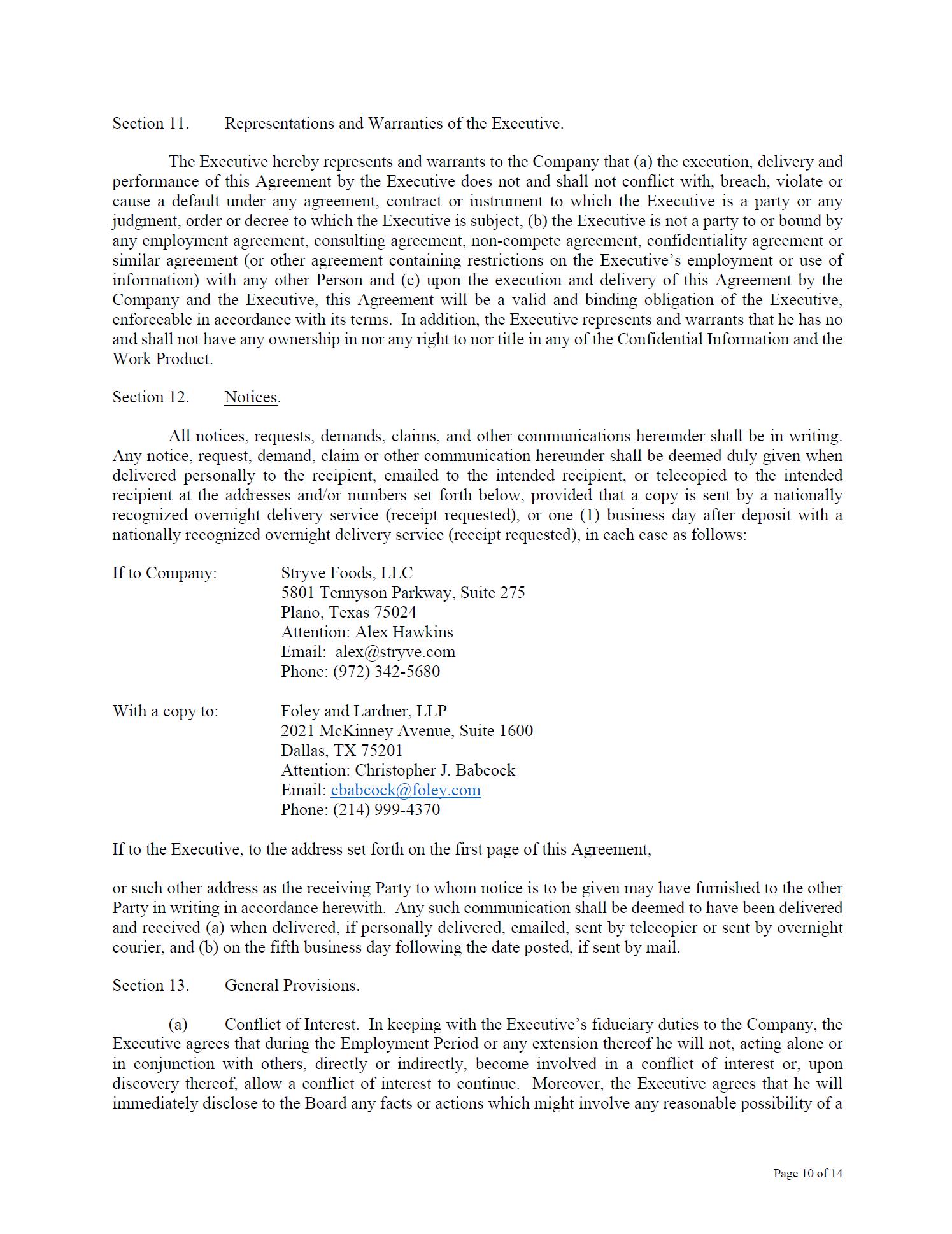 Section 11. Representations and Warranties of the Executive.

The Executive hereby represents and warrants to the Company that (a) the execution, delivery and performance of this Agreement by the Executive does not and shall not conflict with, breach, violate or cause a default under any agreement, contract or instrument to which the Executive is a party or any judgment, order or decree to which the Executive is subject, (b) the Executive is not a party to or bound by any employment agreement, consulting agreement, non-compete agreement, confidentiality agreement or similar agreement (or other agreement containing restrictions on the Executive's employment or use of information) with any other Person and (c) upon the execution and delivery of this Agreement by the Company and the Executive, this Agreement will be a valid and binding obligation of the Executive, enforceable in accordance with its terms. In addition, the Executive represents and warrants that he has no and shall not have any ownership in nor any right to nor title in any of the Confidential Information and the Work Product.

Section 12. Notices.

All notices, requests, demands, claims, and other communications hereunder shall be in writing. Any notice, request, demand, claim or other communication hereunder shall be deemed duly given when delivered personally to the recipient, emailed to the intended recipient, or telecopied to the intended recipient at the addresses and/or numbers set forth below, provided that a copy is sent by a nationally recognized overnight delivery service (receipt requested), or one (1) business day after deposit with a nationally recognized overnight delivery service (receipt requested), in each case as follows:

If to Company: Stryve Foods, LLC
5801 Tennyson Parkway, Suite 275
Plano, Texas 75024
Attention: Alex Hawkins
Email: alex@stryve.com
Phone: (972) 342-5680

With a copy to: Foley and Lardner, LLP
2021 McKinney Avenue, Suite 1600
Dallas, TX 75201
Attention: Christopher J. Babcock
Email: cbabcock@foley.com
Phone: (214) 999-4370

If to the Executive, to the address set forth on the first page of this Agreement,

or such other address as the receiving Party to whom notice is to be given may have furnished to the other Party in writing in accordance herewith. Any such communication shall be deemed to have been delivered and received (a) when delivered, if personally delivered, emailed, sent by telecopier or sent by overnight courier, and (b) on the fifth business day following the date posted, if sent by mail.

Section 13. General Provisions.

(a) Conflict of Interest. In keeping with the Executive's fiduciary duties to the Company, the Executive agrees that during the Employment Period or any extension thereof he will not, acting alone or in conjunction with others, directly or indirectly, become involved in a conflict of interest or, upon discovery thereof, allow a conflict of interest to continue. Moreover, the Executive agrees that he will immediately disclose to the Board any facts or actions which might involve any reasonable possibility of a

Page 10 of 14